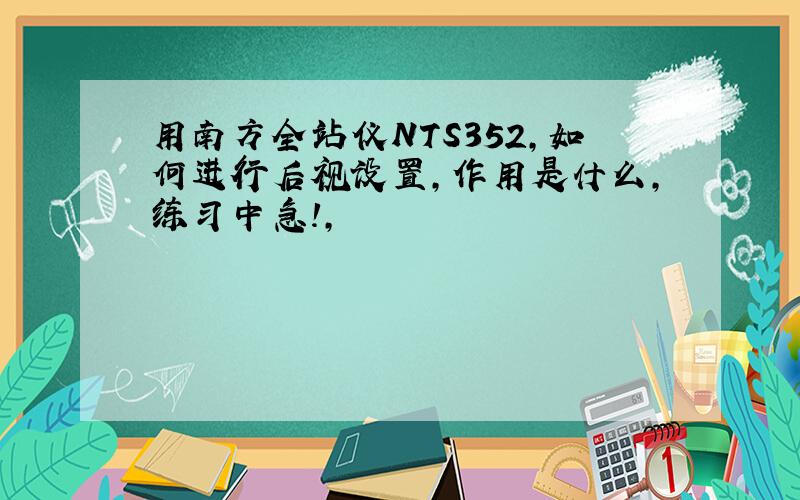 用南方全站仪NTS352,如何进行后视设置,作用是什么,练习中急!,